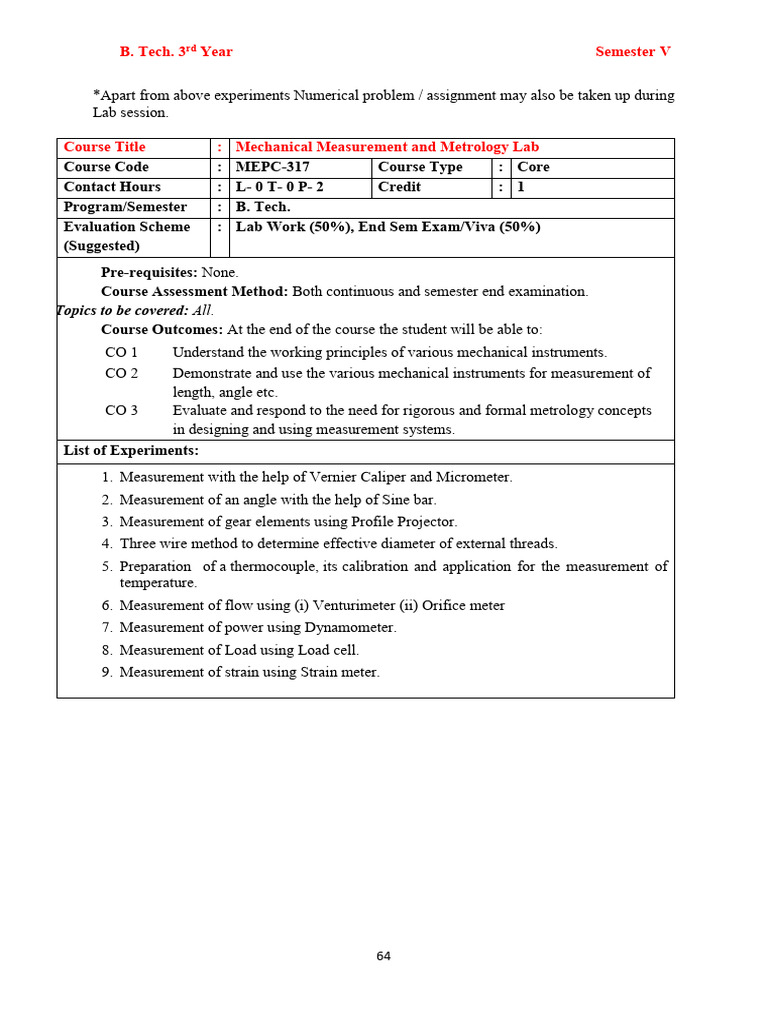 B. Tech. 3$^{rd}$ Year

Semester V

*Apart from above experiments Numerical problem / assignment may also be taken up during Lab session.

| Course Title | : | Mechanical Measurement and Metrology Lab | | | |
|---|---|---|---|---|---|
| Course Code | : | MEPC-317 | Course Type | : | Core |
| Contact Hours | : | L- 0 T- 0 P- 2 | Credit | : | 1 |
| Program/Semester | : | B. Tech. | | | |
| Evaluation Scheme (Suggested) | : | Lab Work (50%), End Sem Exam/Viva (50%) | | | |

Pre-requisites: None.
Course Assessment Method: Both continuous and semester end examination.
Topics to be covered: All.
Course Outcomes: At the end of the course the student will be able to:

CO 1 Understand the working principles of various mechanical instruments.
CO 2 Demonstrate and use the various mechanical instruments for measurement of length, angle etc.
CO 3 Evaluate and respond to the need for rigorous and formal metrology concepts in designing and using measurement systems.

List of Experiments:

1. Measurement with the help of Vernier Caliper and Micrometer.
2. Measurement of an angle with the help of Sine bar.
3. Measurement of gear elements using Profile Projector.
4. Three wire method to determine effective diameter of external threads.
5. Preparation of a thermocouple, its calibration and application for the measurement of temperature.
6. Measurement of flow using (i) Venturimeter (ii) Orifice meter
7. Measurement of power using Dynamometer.
8. Measurement of Load using Load cell.
9. Measurement of strain using Strain meter.

64